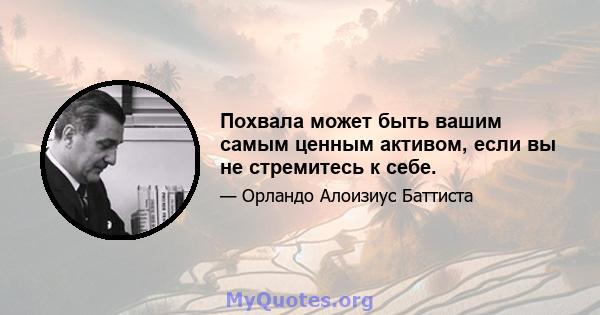 Похвала может быть вашим самым ценным активом, если вы не стремитесь к себе.

— Орландо Алоизиус Баттиста

MyQuotes.org